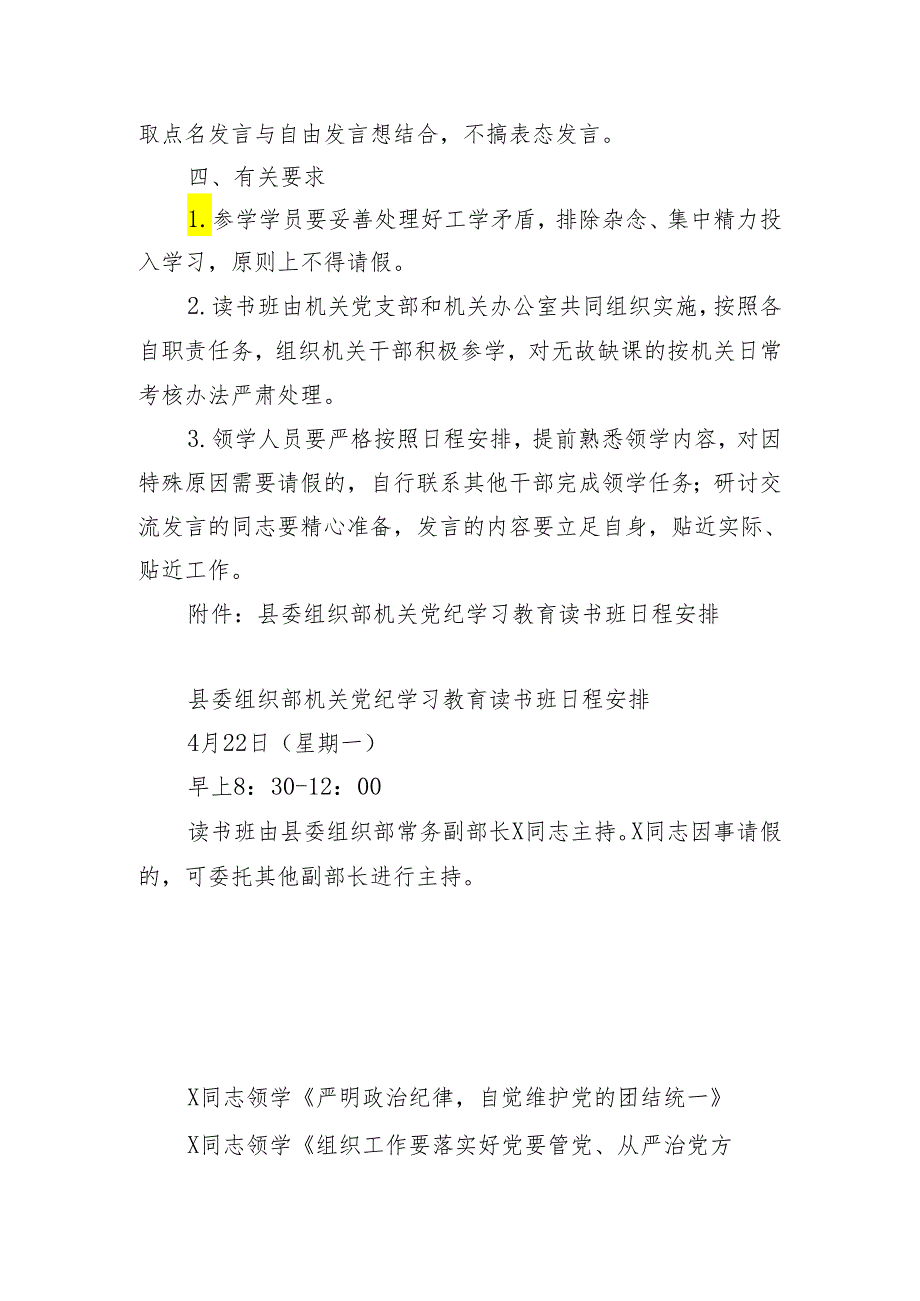 取点名发言与自由发言想结合，不搞表态发言。

四、有关要求

1.参学学员要妥善处理好工学矛盾，排除杂念、集中精力投入学习，原则上不得请假。

2.读书班由机关党支部和机关办公室共同组织实施，按照各自职责任务，组织机关干部积极参学，对无故缺课的按机关日常考核办法严肃处理。

3.领学人员要严格按照日程安排，提前熟悉领学内容，对因特殊原因需要请假的，自行联系其他干部完成领学任务；研讨交流发言的同志要精心准备，发言的内容要立足自身，贴近实际、贴近工作。

附件：县委组织部机关党纪学习教育读书班日程安排

县委组织部机关党纪学习教育读书班日程安排

4月22日（星期一）

早上8：30-12：00

读书班由县委组织部常务副部长X同志主持。X同志因事请假的，可委托其他副部长进行主持。

X同志领学《严明政治纪律，自觉维护党的团结统一》

X同志领学《组织工作要落实好党要管党、从严治党方